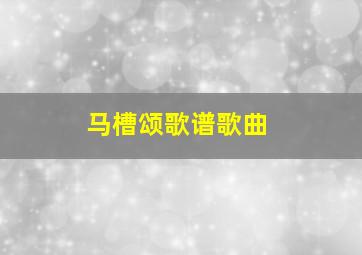 马槽颂歌谱歌曲